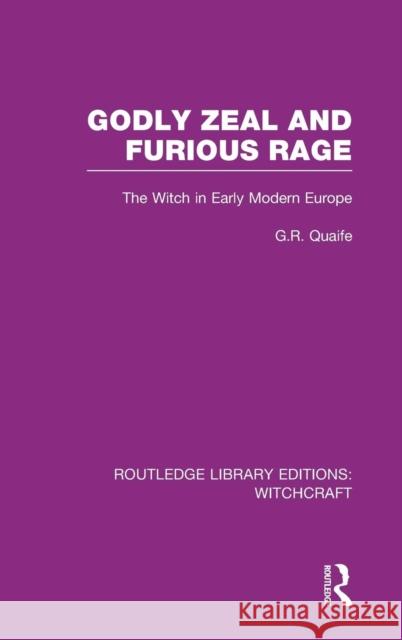 GODLY ZEAL AND FURIOUS RAGE

The Witch in Early Modern Europe

G.R. Quaife

ROUTLEDGE LIBRARY EDITIONS: WITCHCRAFT

ROUTLEDGE